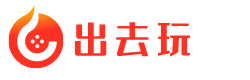 出去玩